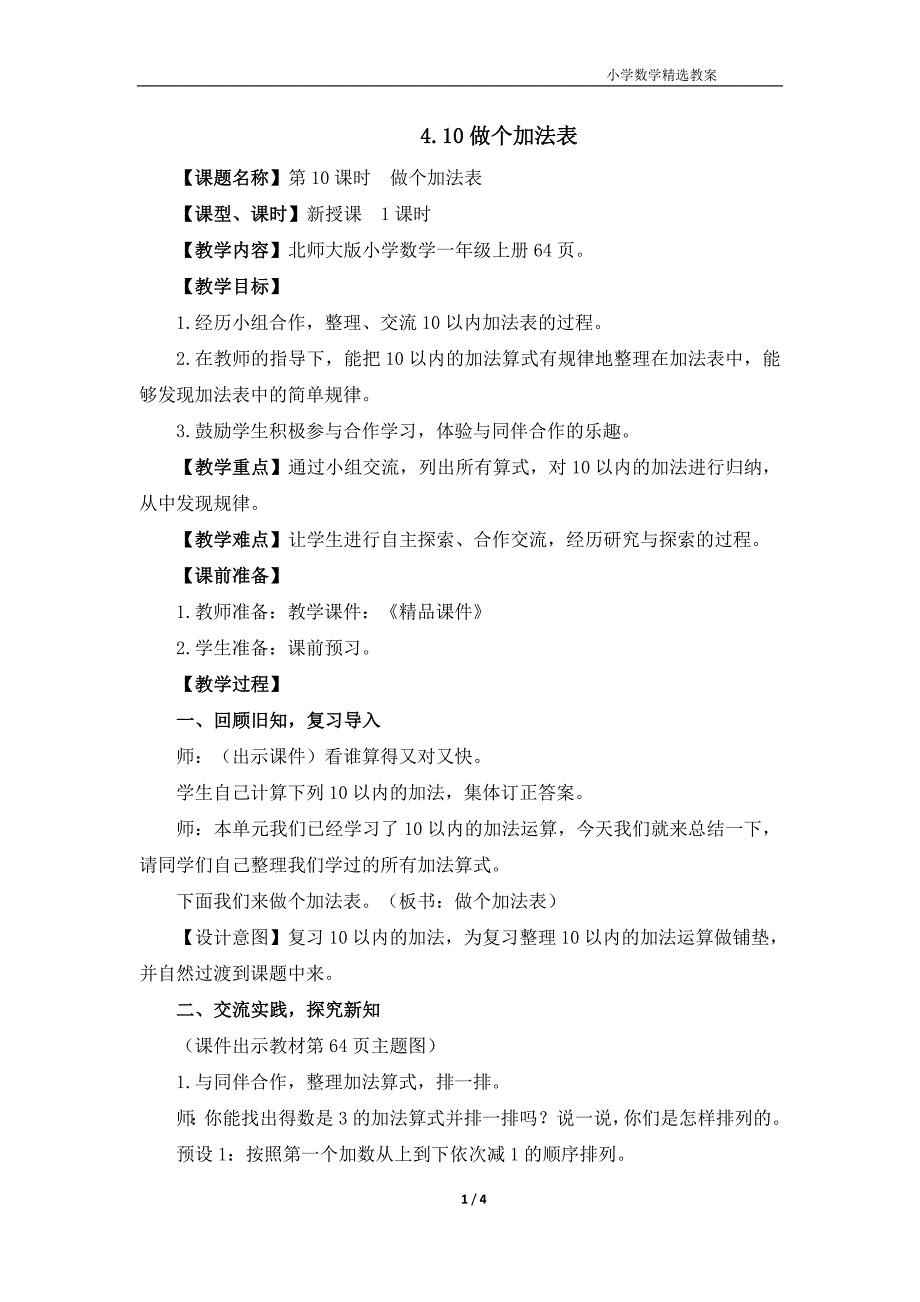 小学数学精选教案

4.10 做个加法表

【课题名称】第 10 课时　做个加法表

【课型、课时】新授课　1 课时

【教学内容】北师大版小学数学一年级上册 64 页。

【教学目标】

1.经历小组合作，整理、交流 10 以内加法表的过程。

2.在教师的指导下，能把 10 以内的加法算式有规律地整理在加法表中，能够发现加法表中的简单规律。

3.鼓励学生积极参与合作学习，体验与同伴合作的乐趣。

【教学重点】通过小组交流，列出所有算式，对 10 以内的加法进行归纳，从中发现规律。

【教学难点】让学生进行自主探索、合作交流，经历研究与探索的过程。

【课前准备】

1.教师准备：教学课件：《精品课件》

2.学生准备：课前预习。

【教学过程】

一、回顾旧知，复习导入

师：（出示课件）看谁算得又对又快。

学生自己计算下列 10 以内的加法，集体订正答案。

师：本单元我们已经学习了 10 以内的加法运算，今天我们就来总结一下，请同学们自己整理我们学过的所有加法算式。

下面我们来做个加法表。（板书：做个加法表）

【设计意图】复习 10 以内的加法，为复习整理 10 以内的加法运算做铺垫，并自然过渡到课题中来。

二、交流实践，探究新知

（课件出示教材第 64 页主题图）

1.与同伴合作，整理加法算式，排一排。

师：你能找出得数是 3 的加法算式并排一排吗？说一说，你们是怎样排列的。

预设 1：按照第一个加数从上到下依次减 1 的顺序排列。

1 / 4